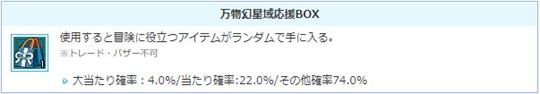 万物幻星域応援BOX

1

使用すると冒険に役立つアイテムがランダムで手に入る。
※トレード・バザー不可

大当たり確率：4.0%/当たり確率:22.0%/その他確率74.0%